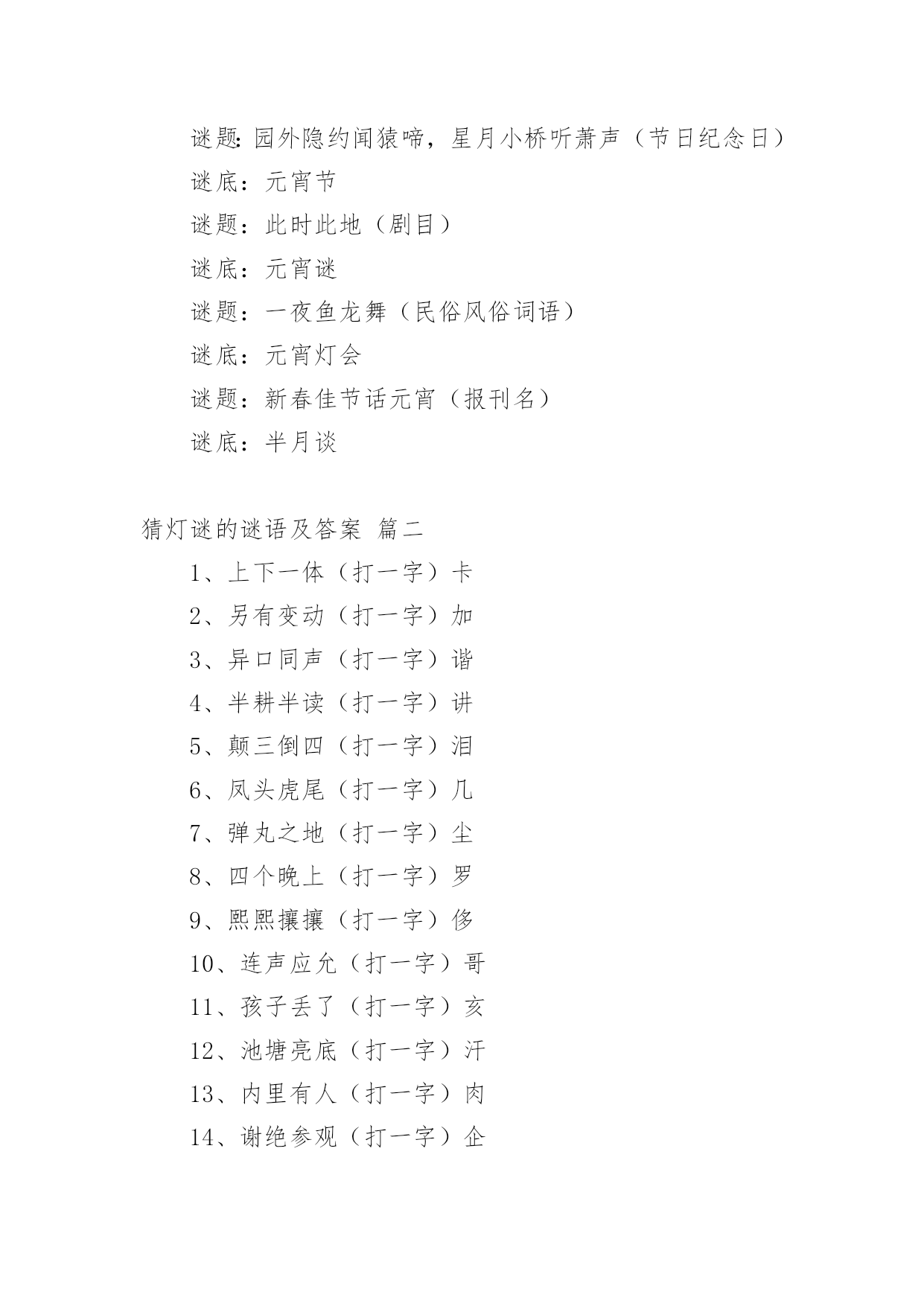 谜题：园外隐约闻猿啼，星月小桥听萧声（节日纪念日）

谜底：元宵节

谜题：此时此地（剧目）

谜底：元宵谜

谜题：一夜鱼龙舞（民俗风俗词语）

谜底：元宵灯会

谜题：新春佳节话元宵（报刊名）

谜底：半月谈

猜灯谜的谜语及答案 篇二

1、上下一体（打一字）卡

2、另有变动（打一字）加

3、异口同声（打一字）谐

4、半耕半读（打一字）讲

5、颠三倒四（打一字）泪

6、凤头虎尾（打一字）几

7、弹丸之地（打一字）尘

8、四个晚上（打一字）罗

9、熙熙攘攘（打一字）侈

10、连声应允（打一字）哥

11、孩子丢了（打一字）亥

12、池塘亮底（打一字）汗

13、内里有人（打一字）肉

14、谢绝参观（打一字）企